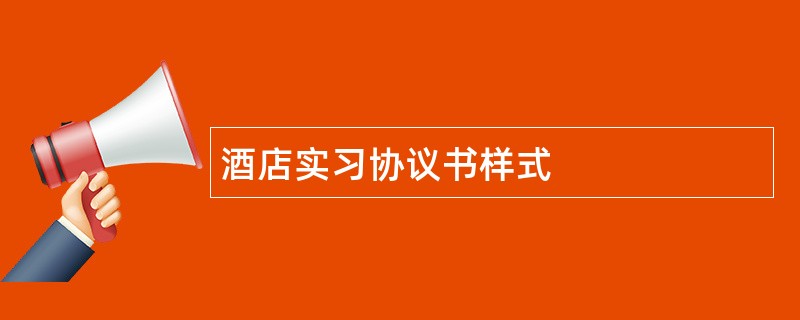 酒店实习协议书样式